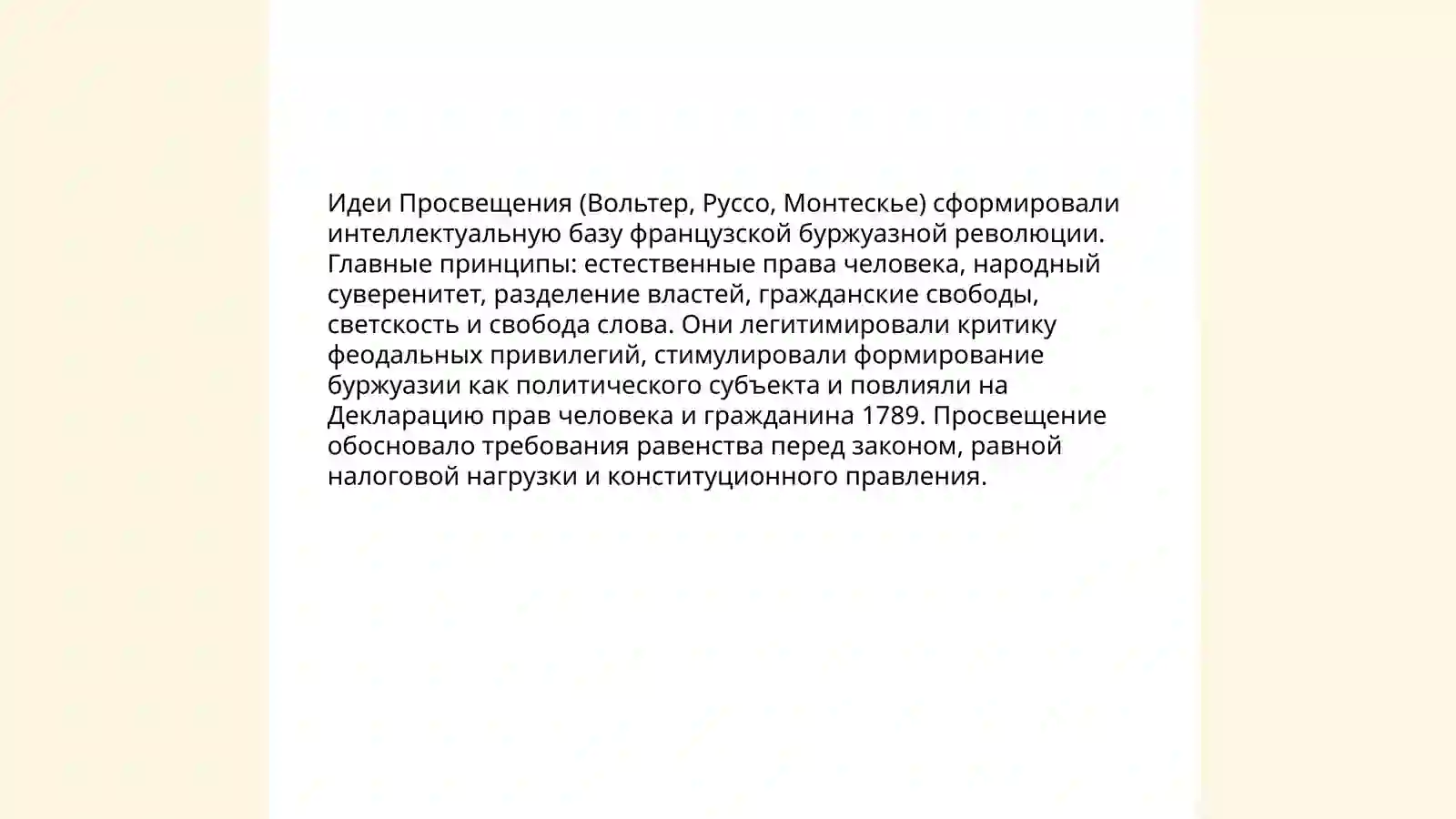 Идеи Просвещения (Вольтер, Руссо, Монтескье) сформировали интеллектуальную базу французской буржуазной революции. Главные принципы: естественные права человека, народный суверенитет, разделение властей, гражданские свободы, светскость и свобода слова. Они легитимировали критику феодальных привилегий, стимулировали формирование буржуазии как политического субъекта и повлияли на Декларацию прав человека и гражданина 1789. Просвещение обосновало требования равенства перед законом, равной налоговой нагрузки и конституционного правления.